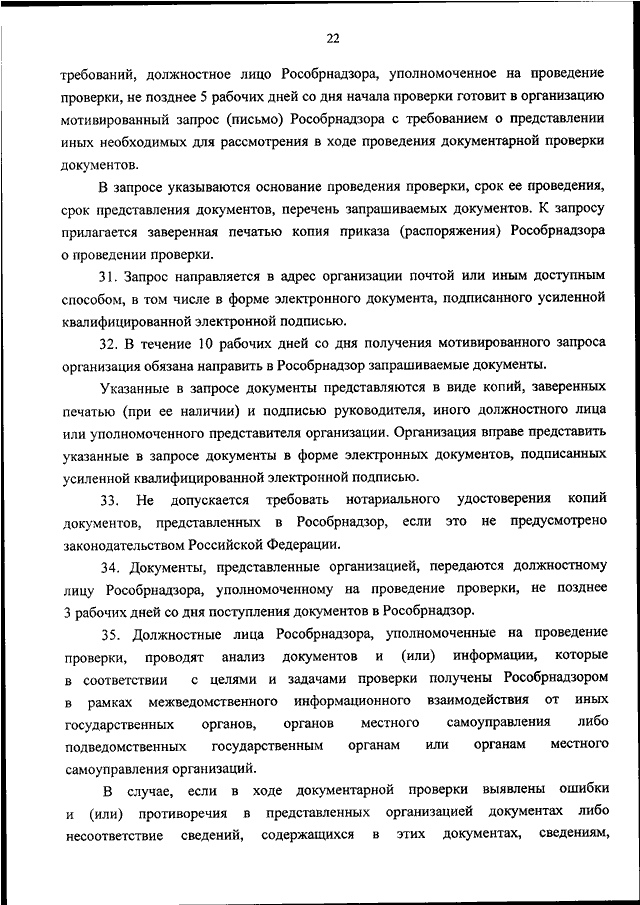 22

требований, должностное лицо Рособрнадзора, уполномоченное на проведение проверки, не позднее 5 рабочих дней со дня начала проверки готовит в организацию мотивированный запрос (письмо) Рособрнадзора с требованием о представлении иных необходимых для рассмотрения в ходе проведения документарной проверки документов.

В запросе указываются основание проведения проверки, срок ее проведения, срок представления документов, перечень запрашиваемых документов. К запросу прилагается заверенная печатью копия приказа (распоряжения) Рособрнадзора о проведении проверки.

31. Запрос направляется в адрес организации почтой или иным доступным способом, в том числе в форме электронного документа, подписанного усиленной квалифицированной электронной подписью.

32. В течение 10 рабочих дней со дня получения мотивированного запроса организация обязана направить в Рособрнадзор запрашиваемые документы.

Указанные в запросе документы представляются в виде копий, заверенных печатью (при ее наличии) и подписью руководителя, иного должностного лица или уполномоченного представителя организации. Организация вправе представить указанные в запросе документы в форме электронных документов, подписанных усиленной квалифицированной электронной подписью.

33. Не допускается требовать нотариального удостоверения копий документов, представленных в Рособрнадзор, если это не предусмотрено законодательством Российской Федерации.

34. Документы, представленные организацией, передаются должностному лицу Рособрнадзора, уполномоченному на проведение проверки, не позднее 3 рабочих дней со дня поступления документов в Рособрнадзор.

35. Должностные лица Рособрнадзора, уполномоченные на проведение проверки, проводят анализ документов и (или) информации, которые в соответствии с целями и задачами проверки получены Рособрнадзором в рамках межведомственного информационного взаимодействия от иных государственных органов, органов местного самоуправления либо подведомственных государственным органам или органам местного самоуправления организаций.

В случае, если в ходе документарной проверки выявлены ошибки и (или) противоречия в представленных организацией документах либо несоответствие сведений, содержащихся в этих документах, сведениям,